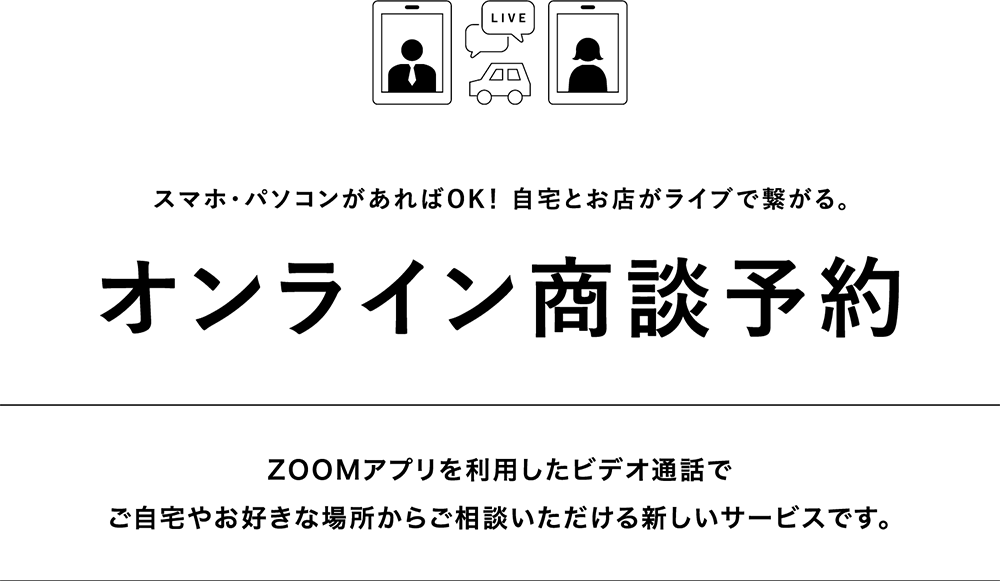 LIVE

スマホ・パソコンがあればOK! 自宅とお店がライブで繋がる。

オンライン商談予約

ZOOMアプリを利用したビデオ通話で
ご自宅やお好きな場所からご相談いただける新しいサービスです。